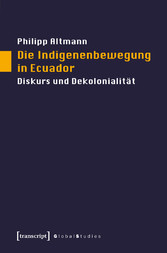 Philipp Altmann

Die Indigenenbewegung in Ecuador

Diskurs und Dekolonialität

[transcript] GlobalStudies